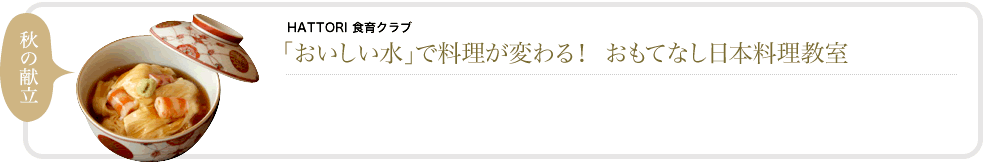 秋の献立

HATTORI 食育クラブ

「おいしい水」で料理が変わる！　おもてなし日本料理教室